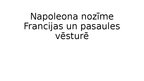 Napoleona nozīme Francijas un pasaules vēsturē